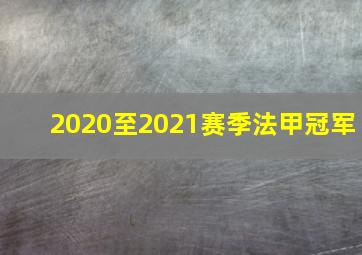 2020至2021赛季法甲冠军